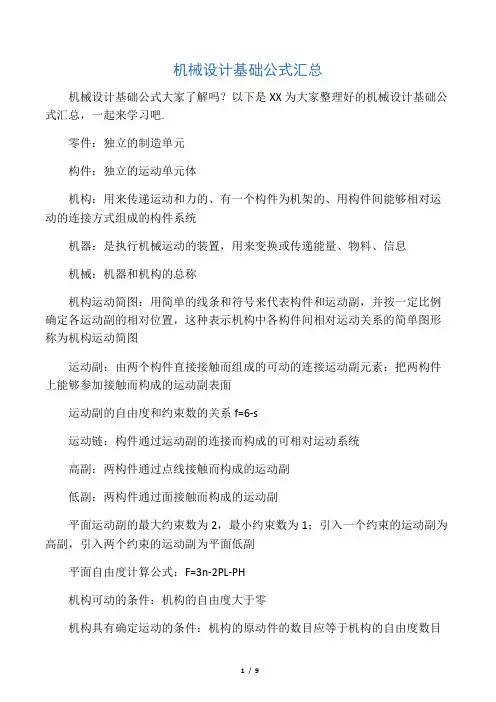 机械设计基础公式汇总

机械设计基础公式大家了解吗？以下是 XX 为大家整理好的机械设计基础公式汇总，一起来学习吧.

零件：独立的制造单元

构件：独立的运动单元体

机构：用来传递运动和力的、有一个构件为机架的、用构件间能够相对运动的连接方式组成的构件系统

机器：是执行机械运动的装置，用来变换或传递能量、物料、信息

机械：机器和机构的总称

机构运动简图：用简单的线条和符号来代表构件和运动副，并按一定比例确定各运动副的相对位置，这种表示机构中各构件间相对运动关系的简单图形称为机构运动简图

运动副：由两个构件直接接触而组成的可动的连接运动副元素：把两构件上能够参加接触而构成的运动副表面

运动副的自由度和约束数的关系 f=6-s

运动链：构件通过运动副的连接而构成的可相对运动系统

高副：两构件通过点线接触而构成的运动副

低副：两构件通过面接触而构成的运动副

平面运动副的最大约束数为 2，最小约束数为 1；引入一个约束的运动副为高副，引入两个约束的运动副为平面低副

平面自由度计算公式：F=3n-2PL-PH

机构可动的条件：机构的自由度大于零

机构具有确定运动的条件：机构的原动件的数目应等于机构的自由度数目

1 / 9